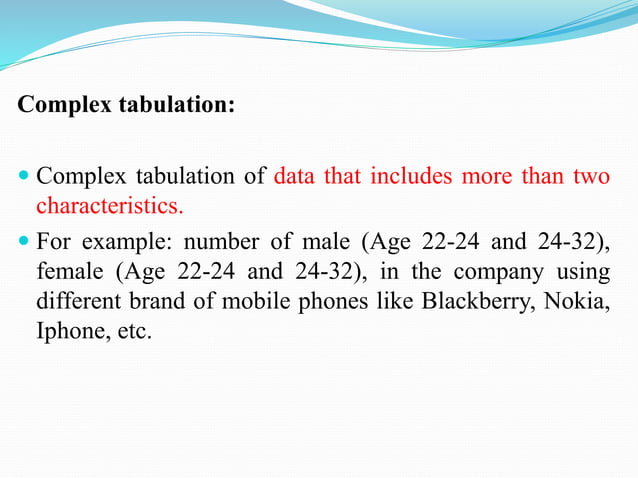 Complex tabulation:

• Complex tabulation of data that includes more than two characteristics.
• For example: number of male (Age 22-24 and 24-32), female (Age 22-24 and 24-32), in the company using different brand of mobile phones like Blackberry, Nokia, Iphone, etc.